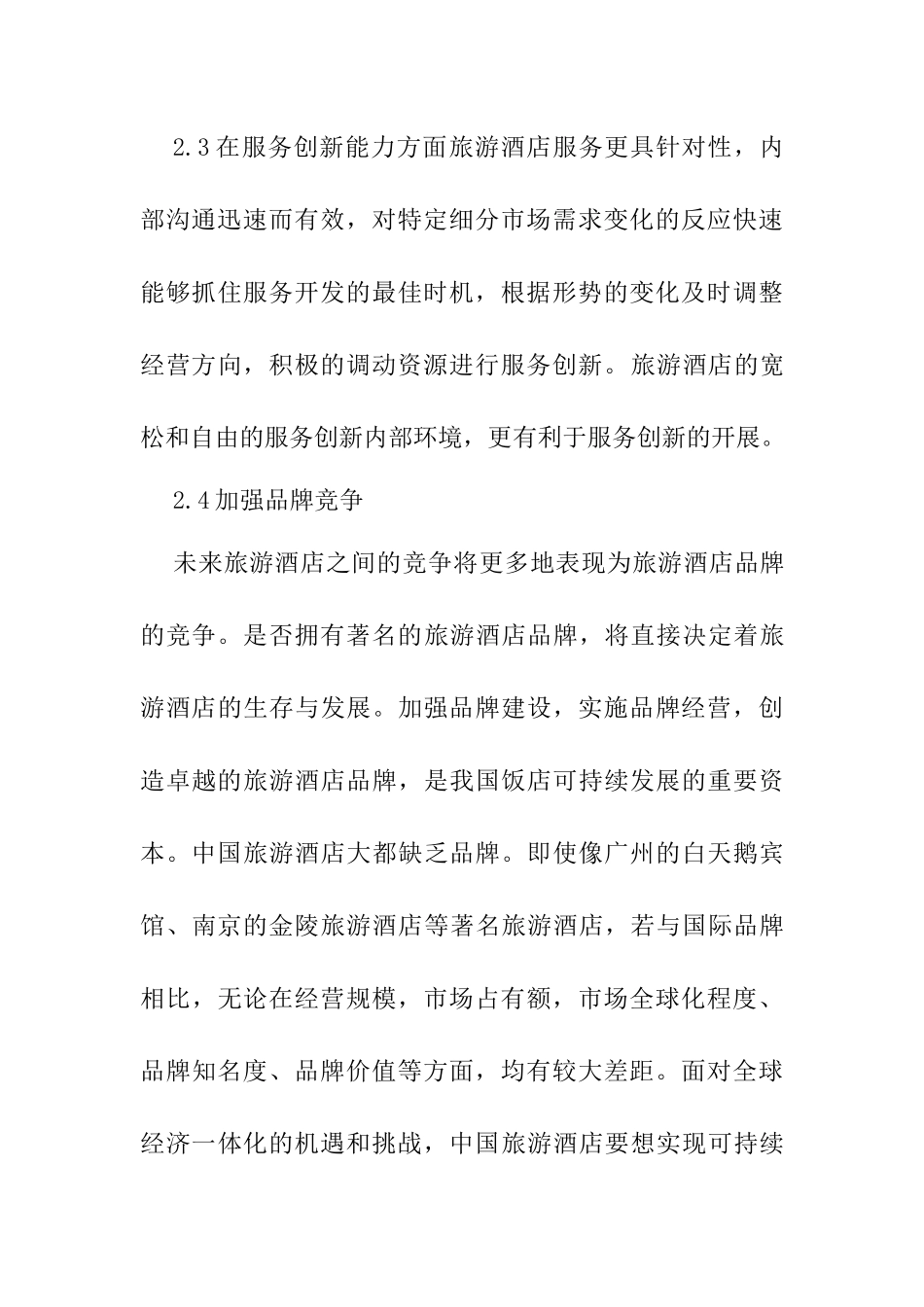 2.3在服务创新能力方面旅游酒店服务更具针对性，内部沟通迅速而有效，对特定细分市场需求变化的反应快速能够抓住服务开发的最佳时机，根据形势的变化及时调整经营方向，积极的调动资源进行服务创新。旅游酒店的宽松和自由的服务创新内部环境，更有利于服务创新的开展。

2.4加强品牌竞争

未来旅游酒店之间的竞争将更多地表现为旅游酒店品牌的竞争。是否拥有著名的旅游酒店品牌，将直接决定着旅游酒店的生存与发展。加强品牌建设，实施品牌经营，创造卓越的旅游酒店品牌，是我国饭店可持续发展的重要资本。中国旅游酒店大都缺乏品牌。即使像广州的白天鹅宾馆、南京的金陵旅游酒店等著名旅游酒店，若与国际品牌相比，无论在经营规模，市场占有额，市场全球化程度、品牌知名度、品牌价值等方面，均有较大差距。面对全球经济一体化的机遇和挑战，中国旅游酒店要想实现可持续